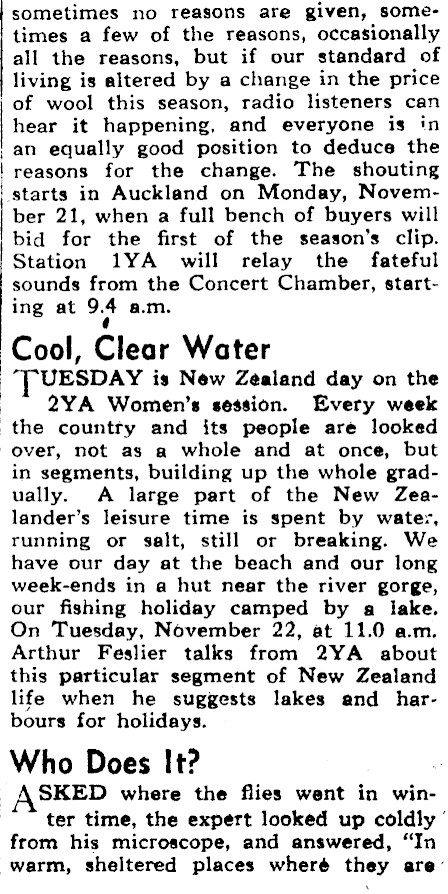 sometimes no reasons are given, sometimes a few of the reasons, occasionally all the reasons, but if our standard of living is altered by a change in the price of wool this season, radio listeners can hear it happening, and everyone is in an equally good position to deduce the reasons for the change. The shouting starts in Auckland on Monday, November 21, when a full bench of buyers will bid for the first of the season's clip. Station 1YA will relay the fateful sounds from the Concert Chamber, starting at 9.4 a.m.

Cool, Clear Water

TUESDAY is New Zealand day on the 2YA Women's session. Every week the country and its people are looked over, not as a whole and at once, but in segments, building up the whole gradually. A large part of the New Zealander's leisure time is spent by water, running or salt, still or breaking. We have our day at the beach and our long week-ends in a hut near the river gorge, our fishing holiday camped by a lake. On Tuesday, November 22, at 11.0 a.m. Arthur Feslier talks from 2YA about this particular segment of New Zealand life when he suggests lakes and harbours for holidays.

Who Does It?

ASKED where the flies went in winter time, the expert looked up coldly from his microscope, and answered, "In warm, sheltered places where they are